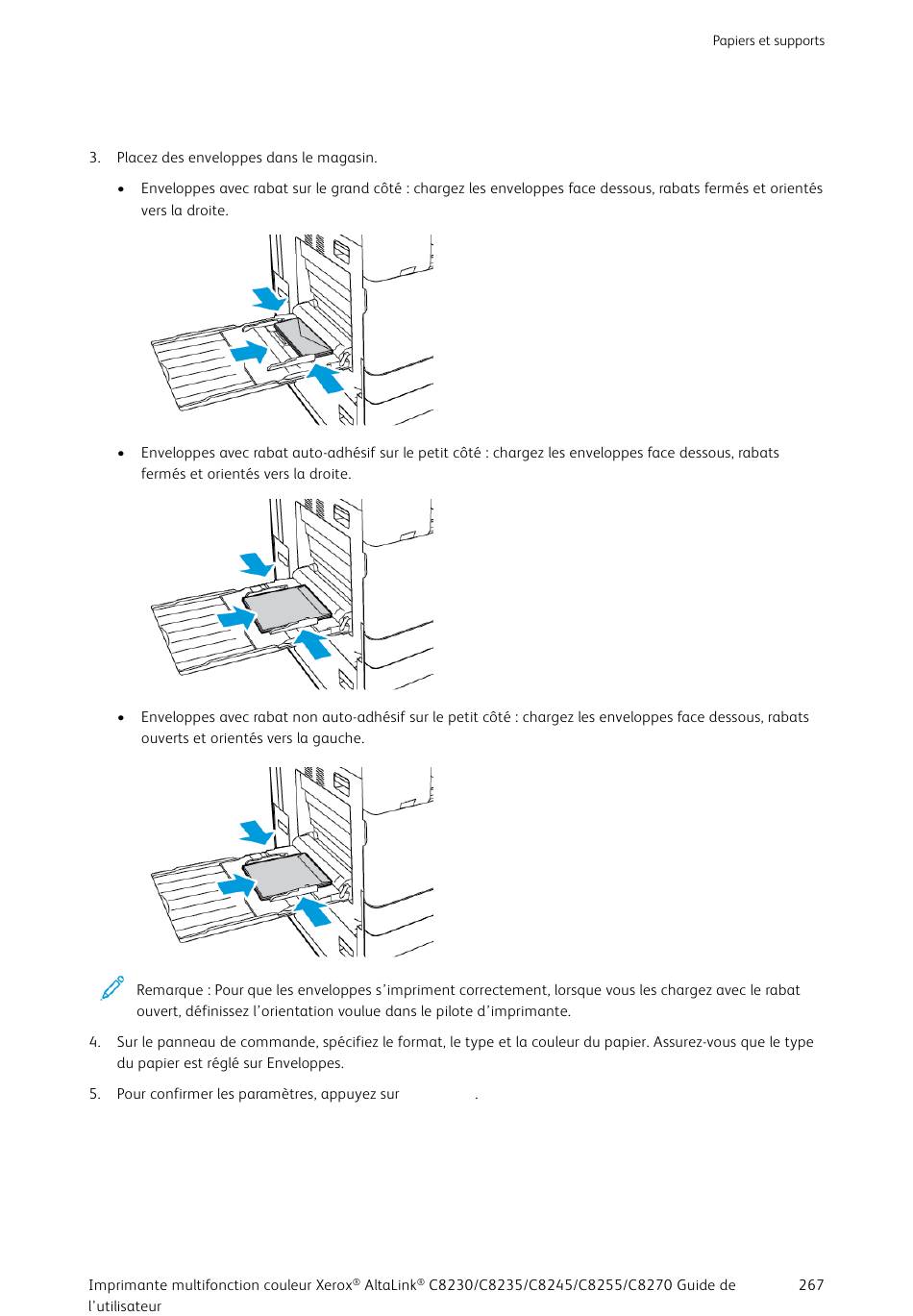 Papiers et supports

3. Placez des enveloppes dans le magasin.

• Enveloppes avec rabat sur le grand côté : chargez les enveloppes face dessous, rabats fermés et orientés vers la droite.

• Enveloppes avec rabat auto-adhésif sur le petit côté : chargez les enveloppes face dessous, rabats fermés et orientés vers la droite.

• Enveloppes avec rabat non auto-adhésif sur le petit côté : chargez les enveloppes face dessous, rabats ouverts et orientés vers la gauche.

Remarque : Pour que les enveloppes s'impriment correctement, lorsque vous les chargez avec le rabat ouvert, définissez l'orientation voulue dans le pilote d'imprimante.

4. Sur le panneau de commande, spécifiez le format, le type et la couleur du papier. Assurez-vous que le type du papier est réglé sur Enveloppes.

5. Pour confirmer les paramètres, appuyez sur .

Imprimante multifonction couleur Xerox® AltaLink® C8230/C8235/C8245/C8255/C8270 Guide de l'utilisateur

267